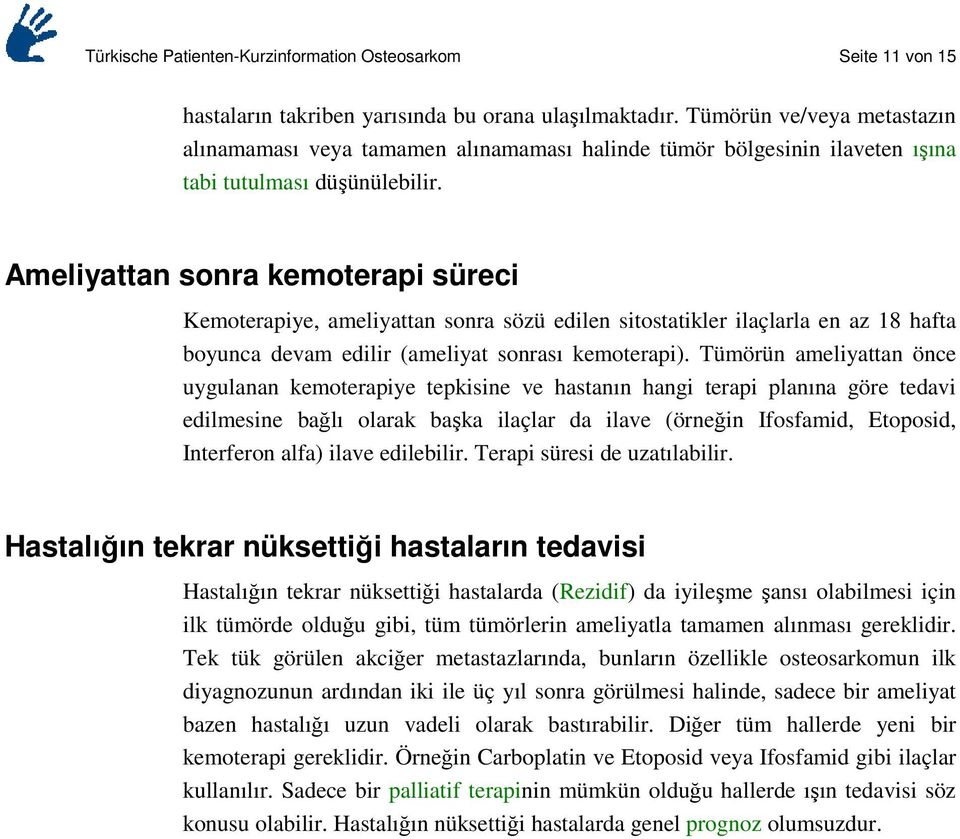 Türkische Patienten-Kurzinformation Osteosarkom Seite 11 von 15

hastaların takriben yarısında bu orana ulaşılmaktadır. Tümörün ve/veya metastazın alınamaması veya tamamen alınamaması halinde tümör bölgesinin ilaveten ışına tabi tutulması düşünülebilir.

Ameliyattan sonra kemoterapi süreci

Kemoterapiye, ameliyattan sonra sözü edilen sitostatikler ilaçlarla en az 18 hafta boyunca devam edilir (ameliyat sonrası kemoterapi). Tümörün ameliyattan önce uygulanan kemoterapiye tepkisine ve hastanın hangi terapi planına göre tedavi edilmesine bağlı olarak başka ilaçlar da ilave (örneğin Ifosfamid, Etoposid, Interferon alfa) ilave edilebilir. Terapi süresi de uzatılabilir.

Hastalığın tekrar nüksettiği hastaların tedavisi

Hastalığın tekrar nüksettiği hastalarda (Rezidif) da iyileşme şansı olabilmesi için ilk tümörde olduğu gibi, tüm tümörlerin ameliyatla tamamen alınması gereklidir. Tek tük görülen akciğer metastazlarında, bunların özellikle osteosarkomun ilk diyagnozunun ardından iki ile üç yıl sonra görülmesi halinde, sadece bir ameliyat bazen hastalığı uzun vadeli olarak bastırabilir. Diğer tüm hallerde yeni bir kemoterapi gereklidir. Örneğin Carboplatin ve Etoposid veya Ifosfamid gibi ilaçlar kullanılır. Sadece bir palliatif terapinin mümkün olduğu hallerde ışın tedavisi söz konusu olabilir. Hastalığın nüksettiği hastalarda genel prognoz olumsuzdur.